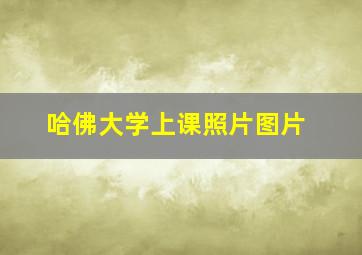 哈佛大学上课照片图片